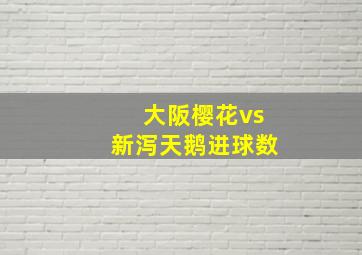 大阪樱花vs
新泻天鹅进球数